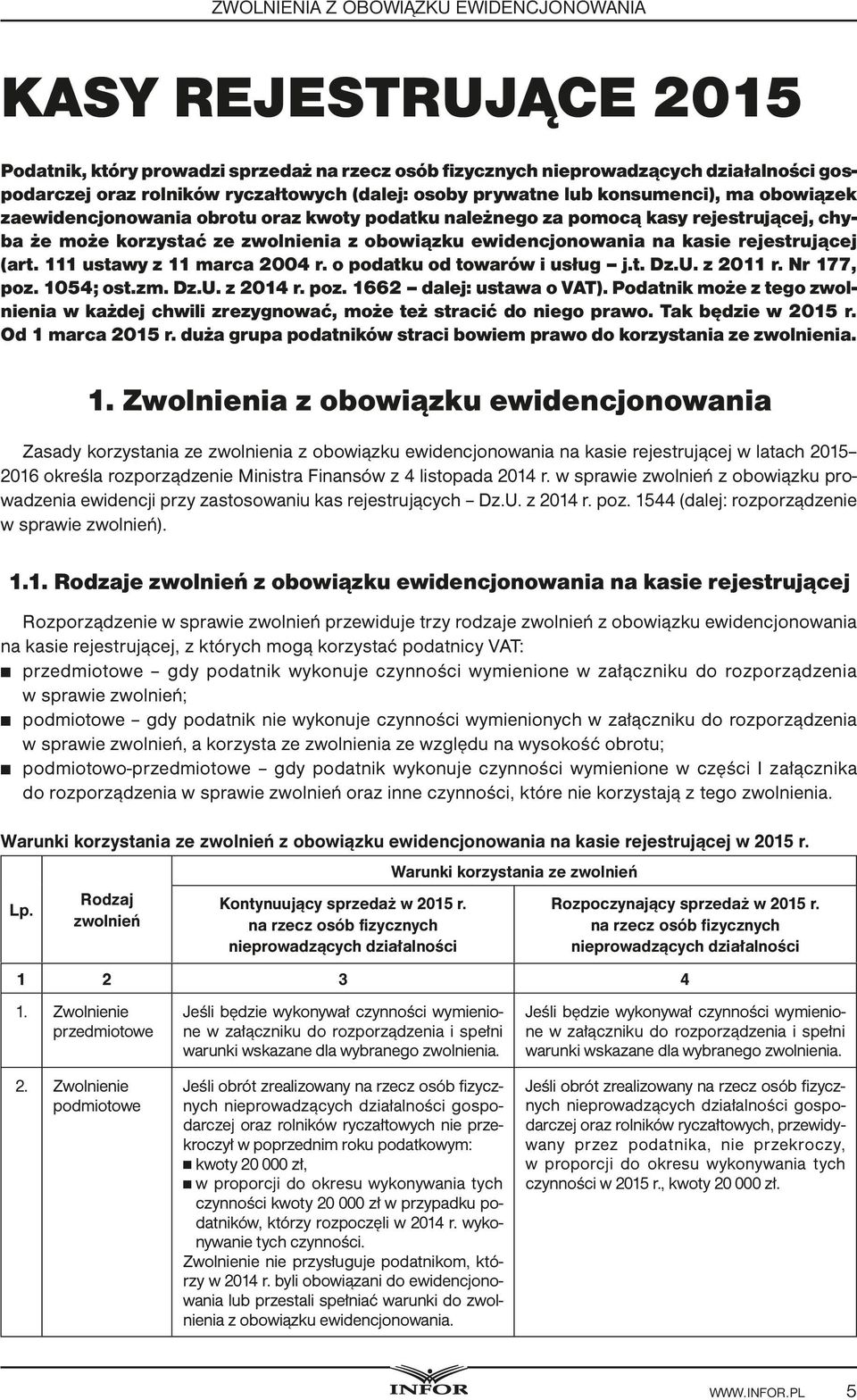 ZWOLNIENIA Z OBOWIĄZKU EWIDENCJONOWANIA

KASY REJESTRUJĄCE 2015

Podatnik, który prowadzi sprzedaż na rzecz osób fizycznych nieprowadzących działalności gospodarczej oraz rolników ryczałtowych (dalej: osoby prywatne lub konsumenci), ma obowiązek zaewidencjonowania obrotu oraz kwoty podatku należnego za pomocą kasy rejestrującej, chyba że może korzystać ze zwolnienia z obowiązku ewidencjonowania na kasie rejestrującej (art. 111 ustawy z 11 marca 2004 r. o podatku od towarów i usług – j.t. Dz.U. z 2011 r. Nr 177, poz. 1054; ost.zm. Dz.U. z 2014 r. poz. 1662 – dalej: ustawa o VAT). Podatnik może z tego zwolnienia w każdej chwili zrezygnować, może też stracić do niego prawo. Tak będzie w 2015 r. Od 1 marca 2015 r. duża grupa podatników straci bowiem prawo do korzystania ze zwolnienia.

1. Zwolnienia z obowiązku ewidencjonowania

Zasady korzystania ze zwolnienia z obowiązku ewidencjonowania na kasie rejestrującej w latach 2015–2016 określa rozporządzenie Ministra Finansów z 4 listopada 2014 r. w sprawie zwolnień z obowiązku prowadzenia ewidencji przy zastosowaniu kas rejestrujących – Dz.U. z 2014 r. poz. 1544 (dalej: rozporządzenie w sprawie zwolnień).

1.1. Rodzaje zwolnień z obowiązku ewidencjonowania na kasie rejestrującej

Rozporządzenie w sprawie zwolnień przewiduje trzy rodzaje zwolnień z obowiązku ewidencjonowania na kasie rejestrującej, z których mogą korzystać podatnicy VAT:
■ przedmiotowe – gdy podatnik wykonuje czynności wymienione w załączniku do rozporządzenia w sprawie zwolnień;
■ podmiotowe – gdy podatnik nie wykonuje czynności wymienionych w załączniku do rozporządzenia w sprawie zwolnień, a korzysta ze zwolnienia ze względu na wysokość obrotu;
■ podmiotowo-przedmiotowe – gdy podatnik wykonuje czynności wymienione w części I załącznika do rozporządzenia w sprawie zwolnień oraz inne czynności, które nie korzystają z tego zwolnienia.

Warunki korzystania ze zwolnień z obowiązku ewidencjonowania na kasie rejestrującej w 2015 r.

| Lp. | Rodzaj zwolnień | Warunki korzystania ze zwolnień: Kontynuujący sprzedaż w 2015 r. na rzecz osób fizycznych nieprowadzących działalności | Warunki korzystania ze zwolnień: Rozpoczynający sprzedaż w 2015 r. na rzecz osób fizycznych nieprowadzących działalności |
|---|---|---|---|
| 1 | 2 | 3 | 4 |
| 1. | Zwolnienie przedmiotowe | Jeśli będzie wykonywał czynności wymienione w załączniku do rozporządzenia i spełni warunki wskazane dla wybranego zwolnienia. | Jeśli będzie wykonywał czynności wymienione w załączniku do rozporządzenia i spełni warunki wskazane dla wybranego zwolnienia. |
| 2. | Zwolnienie podmiotowe | Jeśli obrót zrealizowany na rzecz osób fizycznych nieprowadzących działalności gospodarczej oraz rolników ryczałtowych nie przekroczył w poprzednim roku podatkowym: ■ kwoty 20 000 zł, ■ w proporcji do okresu wykonywania tych czynności kwoty 20 000 zł w przypadku podatników, którzy rozpoczęli w 2014 r. wykonywanie tych czynności. Zwolnienie nie przysługuje podatnikom, którzy w 2014 r. byli obowiązani do ewidencjonowania lub przestali spełniać warunki do zwolnienia z obowiązku ewidencjonowania. | Jeśli obrót zrealizowany na rzecz osób fizycznych nieprowadzących działalności gospodarczej oraz rolników ryczałtowych, przewidywany przez podatnika, nie przekroczy, w proporcji do okresu wykonywania tych czynności w 2015 r., kwoty 20 000 zł. |

INFOR

WWW.INFOR.PL 5